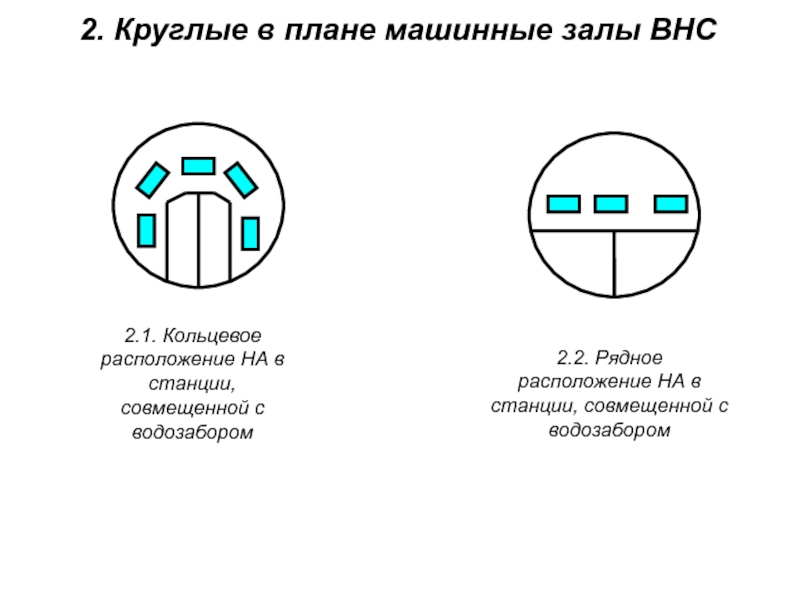 2. Круглые в плане машинные залы ВНС

2.1. Кольцевое расположение НА в станции, совмещенной с водозабором

2.2. Рядное расположение НА в станции, совмещенной с водозабором